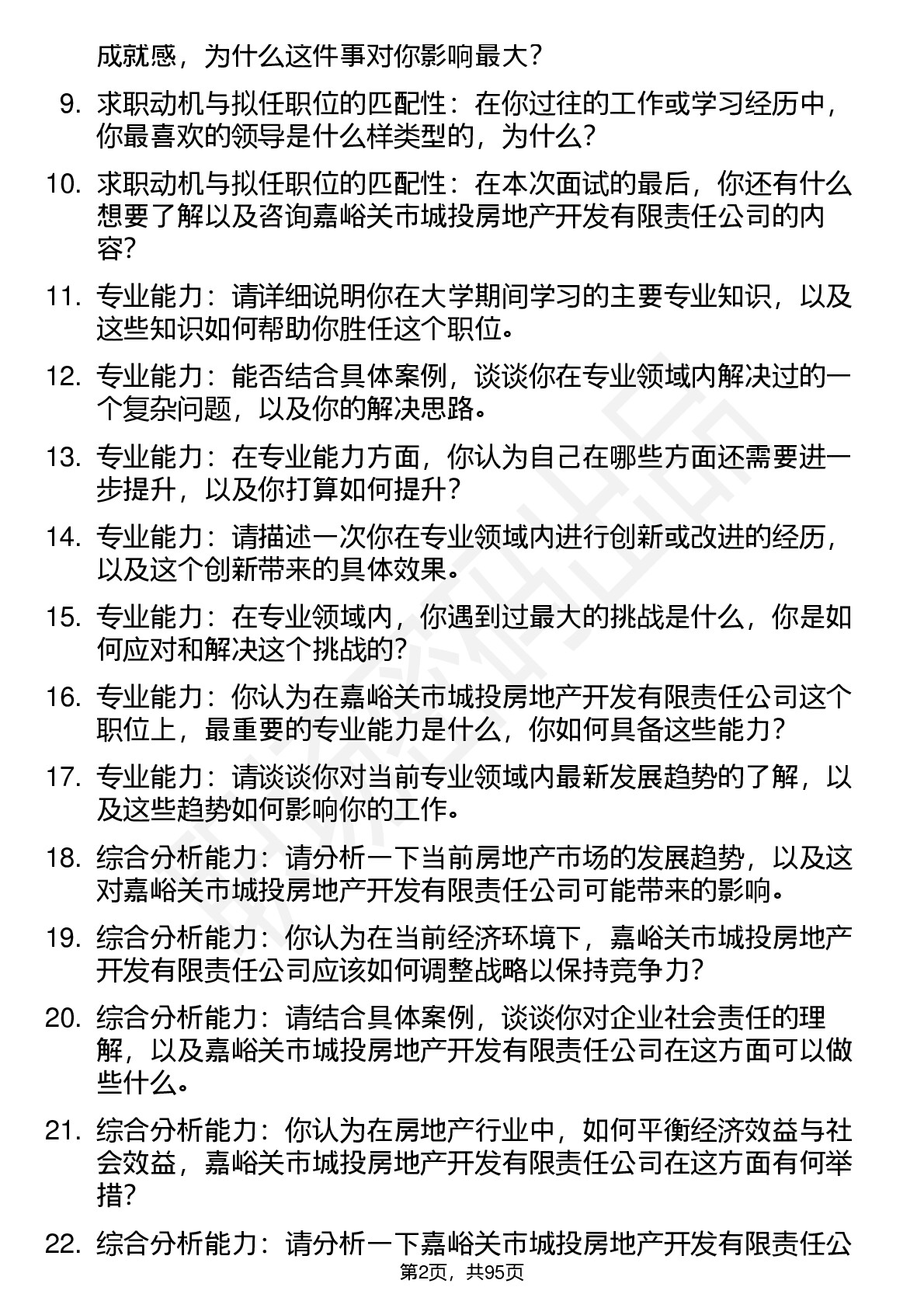 成就感，为什么这件事对你影响最大？

9. 求职动机与拟任职位的匹配性：在你过往的工作或学习经历中，你最喜欢的领导是什么样类型的，为什么？

10. 求职动机与拟任职位的匹配性：在本次面试的最后，你还有什么想要了解以及咨询嘉峪关市城投房地产开发有限责任公司的内容？

11. 专业能力：请详细说明你在大学期间学习的主要专业知识，以及这些知识如何帮助你胜任这个职位。

12. 专业能力：能否结合具体案例，谈谈你在专业领域内解决过的一个复杂问题，以及你的解决思路。

13. 专业能力：在专业能力方面，你认为自己在哪些方面还需要进一步提升，以及你打算如何提升？

14. 专业能力：请描述一次你在专业领域内进行创新或改进的经历，以及这个创新带来的具体效果。

15. 专业能力：在专业领域内，你遇到过最大的挑战是什么，你是如何应对和解决这个挑战的？

16. 专业能力：你认为在嘉峪关市城投房地产开发有限责任公司这个职位上，最重要的专业能力是什么，你如何具备这些能力？

17. 专业能力：请谈谈你对当前专业领域内最新发展趋势的了解，以及这些趋势如何影响你的工作。

18. 综合分析能力：请分析一下当前房地产市场的发展趋势，以及这对嘉峪关市城投房地产开发有限责任公司可能带来的影响。

19. 综合分析能力：你认为在当前经济环境下，嘉峪关市城投房地产开发有限责任公司应该如何调整战略以保持竞争力？

20. 综合分析能力：请结合具体案例，谈谈你对企业社会责任的理解，以及嘉峪关市城投房地产开发有限责任公司在这方面可以做些什么。

21. 综合分析能力：你认为在房地产行业中，如何平衡经济效益与社会效益，嘉峪关市城投房地产开发有限责任公司在这方面有何举措？

22. 综合分析能力：请分析一下嘉峪关市城投房地产开发有限责任公

第2页，共95页